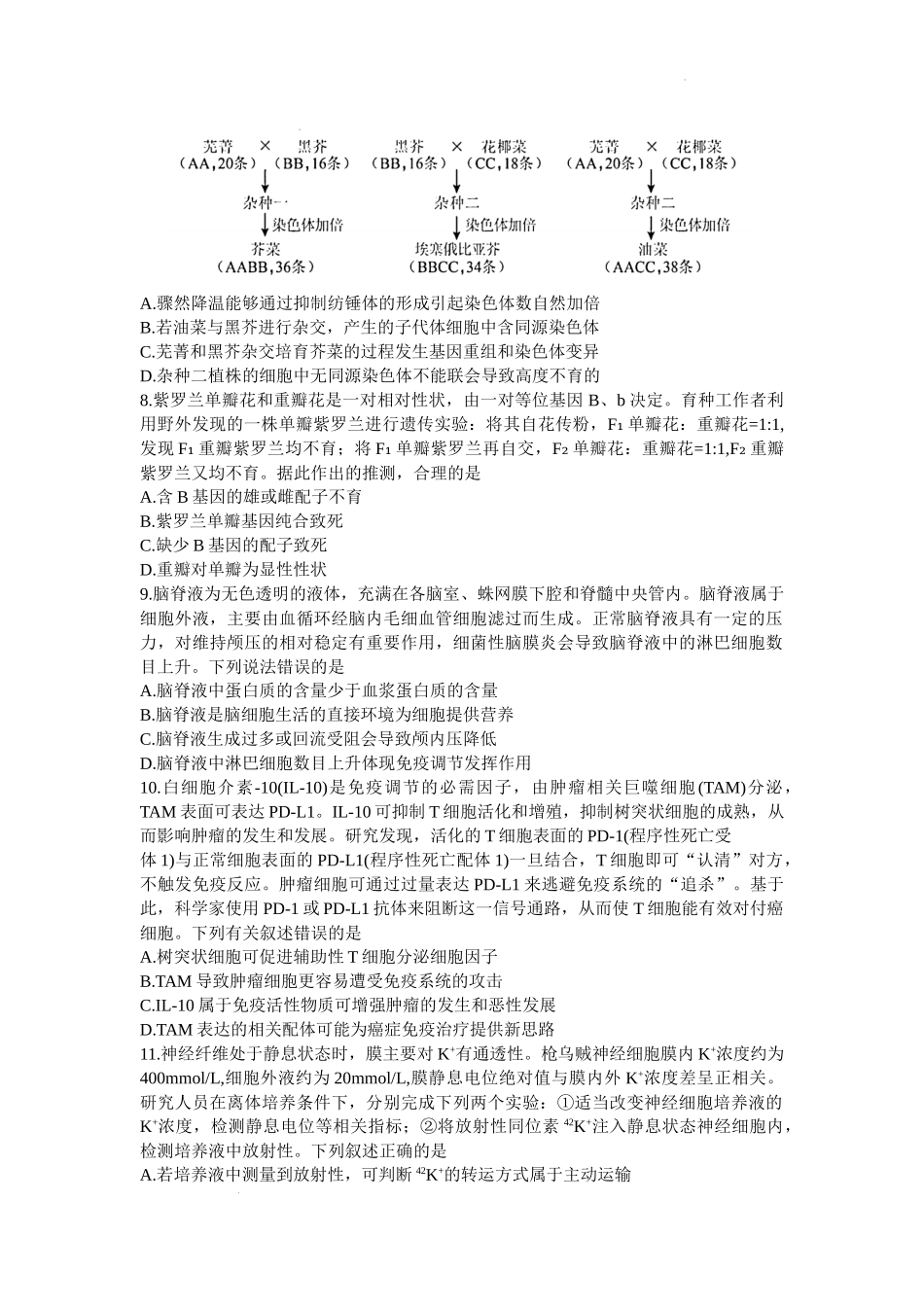 芜菁 × 黑芥
(AA,20条) (BB,16条)
杂种一
染色体加倍
芥菜
(AABB,36条)

黑芥 × 花椰菜
(BB,16条) (CC,18条)
杂种二
染色体加倍
埃塞俄比亚芥
(BBCC,34条)

芜菁 × 花椰菜
(AA,20条) (CC,18条)
杂种二
染色体加倍
油菜
(AACC,38条)

A.骤然降温能够通过抑制纺锤体的形成引起染色体数自然加倍
B.若油菜与黑芥进行杂交，产生的子代体细胞中含同源染色体
C.芜菁和黑芥杂交培育芥菜的过程发生基因重组和染色体变异
D.杂种二植株的细胞中无同源染色体不能联会导致高度不育的
8.紫罗兰单瓣花和重瓣花是一对相对性状，由一对等位基因 B、b 决定。育种工作者利用野外发现的一株单瓣紫罗兰进行遗传实验：将其自花传粉，$F_1$ 单瓣花：重瓣花=1:1,发现 $F_1$ 重瓣紫罗兰均不育；将 $F_1$ 单瓣紫罗兰再自交，$F_2$ 单瓣花：重瓣花=1:1,$F_2$ 重瓣紫罗兰又均不育。据此作出的推测，合理的是
A.含 B 基因的雄或雌配子不育
B.紫罗兰单瓣基因纯合致死
C.缺少 B 基因的配子致死
D.重瓣对单瓣为显性性状
9.脑脊液为无色透明的液体，充满在各脑室、蛛网膜下腔和脊髓中央管内。脑脊液属于细胞外液，主要由血循环经脑内毛细血管细胞滤过而生成。正常脑脊液具有一定的压力，对维持颅压的相对稳定有重要作用，细菌性脑膜炎会导致脑脊液中的淋巴细胞数目上升。下列说法错误的是
A.脑脊液中蛋白质的含量少于血浆蛋白质的含量
B.脑脊液是脑细胞生活的直接环境为细胞提供营养
C.脑脊液生成过多或回流受阻会导致颅内压降低
D.脑脊液中淋巴细胞数目上升体现免疫调节发挥作用
10.白细胞介素-10(IL-10)是免疫调节的必需因子，由肿瘤相关巨噬细胞(TAM)分泌，TAM 表面可表达 PD-L1。IL-10 可抑制 T 细胞活化和增殖，抑制树突状细胞的成熟，从而影响肿瘤的发生和发展。研究发现，活化的 T 细胞表面的 PD-1(程序性死亡受体 1)与正常细胞表面的 PD-L1(程序性死亡配体 1)一旦结合，T 细胞即可“认清”对方，不触发免疫反应。肿瘤细胞可通过过量表达 PD-L1 来逃避免疫系统的“追杀”。基于此，科学家使用 PD-1 或 PD-L1 抗体来阻断这一信号通路，从而使 T 细胞能有效对付癌细胞。下列有关叙述错误的是
A.树突状细胞可促进辅助性 T 细胞分泌细胞因子
B.TAM 导致肿瘤细胞更容易遭受免疫系统的攻击
C.IL-10 属于免疫活性物质可增强肿瘤的发生和恶性发展
D.TAM 表达的相关配体可能为癌症免疫治疗提供新思路
11.神经纤维处于静息状态时，膜主要对 $K^+$有通透性。枪乌贼神经细胞膜内 $K^+$浓度约为 400mmol/L,细胞外液约为 20mmol/L,膜静息电位绝对值与膜内外 $K^+$浓度差呈正相关。研究人员在离体培养条件下，分别完成下列两个实验：①适当改变神经细胞培养液的 $K^+$浓度，检测静息电位等相关指标；②将放射性同位素 $^{42}K^+$注入静息状态神经细胞内，检测培养液中放射性。下列叙述正确的是
A.若培养液中测量到放射性，可判断 $^{42}K^+$的转运方式属于主动运输